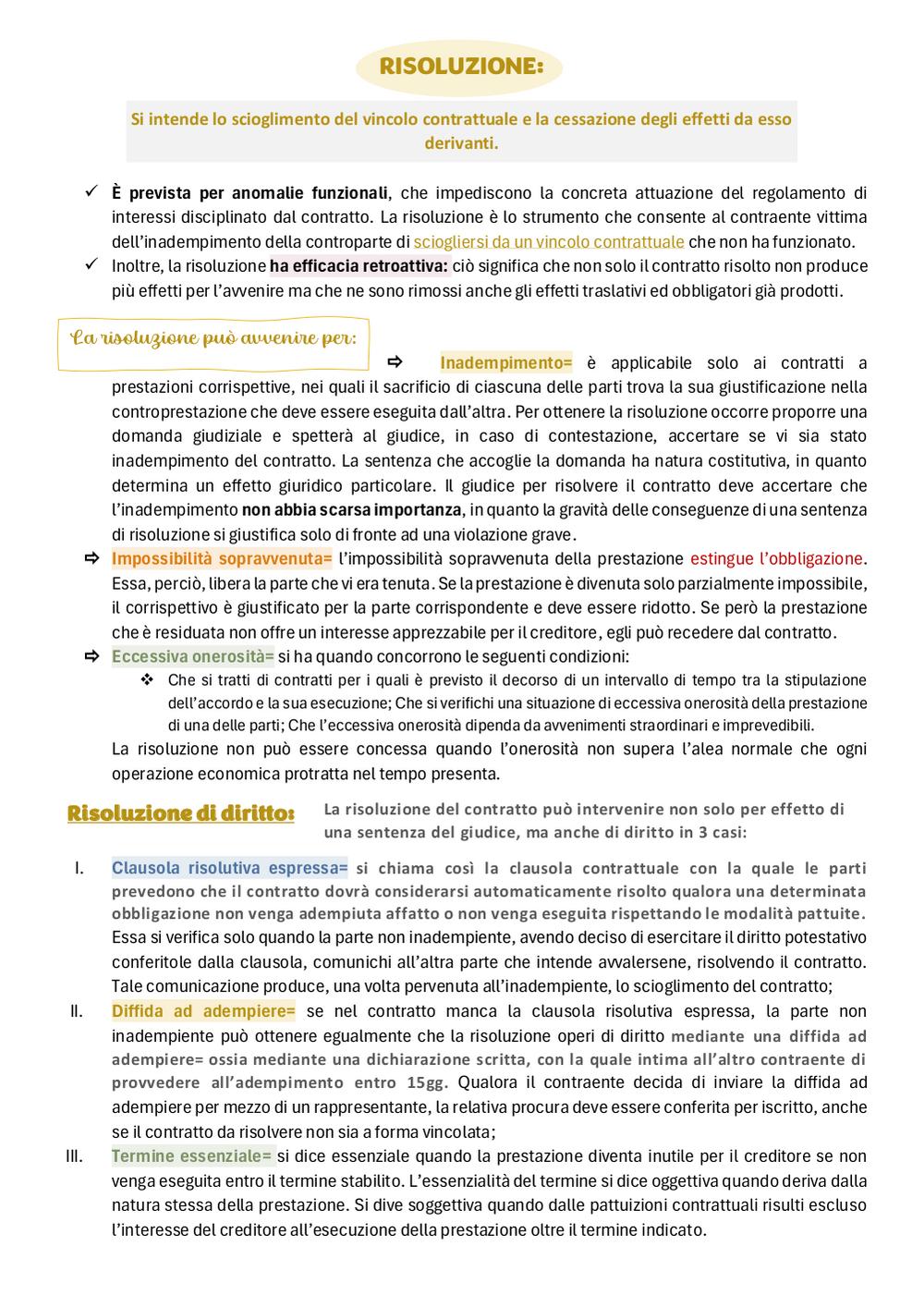 RISOLUZIONE:

Si intende lo scioglimento del vincolo contrattuale e la cessazione degli effetti da esso derivanti.

✓ È prevista per anomalie funzionali, che impediscono la concreta attuazione del regolamento di interessi disciplinato dal contratto. La risoluzione è lo strumento che consente al contraente vittima dell'inadempimento della controparte di sciogliersi da un vincolo contrattuale che non ha funzionato.
✓ Inoltre, la risoluzione ha efficacia retroattiva: ciò significa che non solo il contratto risolto non produce più effetti per l'avvenire ma che ne sono rimossi anche gli effetti traslativi ed obbligatori già prodotti.

La risoluzione può avvenire per:

⇨ Inadempimento= è applicabile solo ai contratti a prestazioni corrispettive, nei quali il sacrificio di ciascuna delle parti trova la sua giustificazione nella controprestazione che deve essere eseguita dall'altra. Per ottenere la risoluzione occorre proporre una domanda giudiziale e spetterà al giudice, in caso di contestazione, accertare se vi sia stato inadempimento del contratto. La sentenza che accoglie la domanda ha natura costitutiva, in quanto determina un effetto giuridico particolare. Il giudice per risolvere il contratto deve accertare che l'inadempimento non abbia scarsa importanza, in quanto la gravità delle conseguenze di una sentenza di risoluzione si giustifica solo di fronte ad una violazione grave.
⇨ Impossibilità sopravvenuta= l'impossibilità sopravvenuta della prestazione estingue l'obbligazione. Essa, perciò, libera la parte che vi era tenuta. Se la prestazione è divenuta solo parzialmente impossibile, il corrispettivo è giustificato per la parte corrispondente e deve essere ridotto. Se però la prestazione che è residuata non offre un interesse apprezzabile per il creditore, egli può recedere dal contratto.
⇨ Eccessiva onerosità= si ha quando concorrono le seguenti condizioni:
❖ Che si tratti di contratti per i quali è previsto il decorso di un intervallo di tempo tra la stipulazione dell'accordo e la sua esecuzione; Che si verifichi una situazione di eccessiva onerosità della prestazione di una delle parti; Che l'eccessiva onerosità dipenda da avvenimenti straordinari e imprevedibili.
La risoluzione non può essere concessa quando l'onerosità non supera l'alea normale che ogni operazione economica protratta nel tempo presenta.

Risoluzione di diritto: La risoluzione del contratto può intervenire non solo per effetto di una sentenza del giudice, ma anche di diritto in 3 casi:

I. Clausola risolutiva espressa= si chiama così la clausola contrattuale con la quale le parti prevedono che il contratto dovrà considerarsi automaticamente risolto qualora una determinata obbligazione non venga adempiuta affatto o non venga eseguita rispettando le modalità pattuite. Essa si verifica solo quando la parte non inadempiente, avendo deciso di esercitare il diritto potestativo conferitole dalla clausola, comunichi all'altra parte che intende avvalersene, risolvendo il contratto. Tale comunicazione produce, una volta pervenuta all'inadempiente, lo scioglimento del contratto;
II. Diffida ad adempiere= se nel contratto manca la clausola risolutiva espressa, la parte non inadempiente può ottenere egualmente che la risoluzione operi di diritto mediante una diffida ad adempiere= ossia mediante una dichiarazione scritta, con la quale intima all'altro contraente di provvedere all'adempimento entro 15gg. Qualora il contraente decida di inviare la diffida ad adempiere per mezzo di un rappresentante, la relativa procura deve essere conferita per iscritto, anche se il contratto da risolvere non sia a forma vincolata;
III. Termine essenziale= si dice essenziale quando la prestazione diventa inutile per il creditore se non venga eseguita entro il termine stabilito. L'essenzialità del termine si dice oggettiva quando deriva dalla natura stessa della prestazione. Si dive soggettiva quando dalle pattuizioni contrattuali risulti escluso l'interesse del creditore all'esecuzione della prestazione oltre il termine indicato.